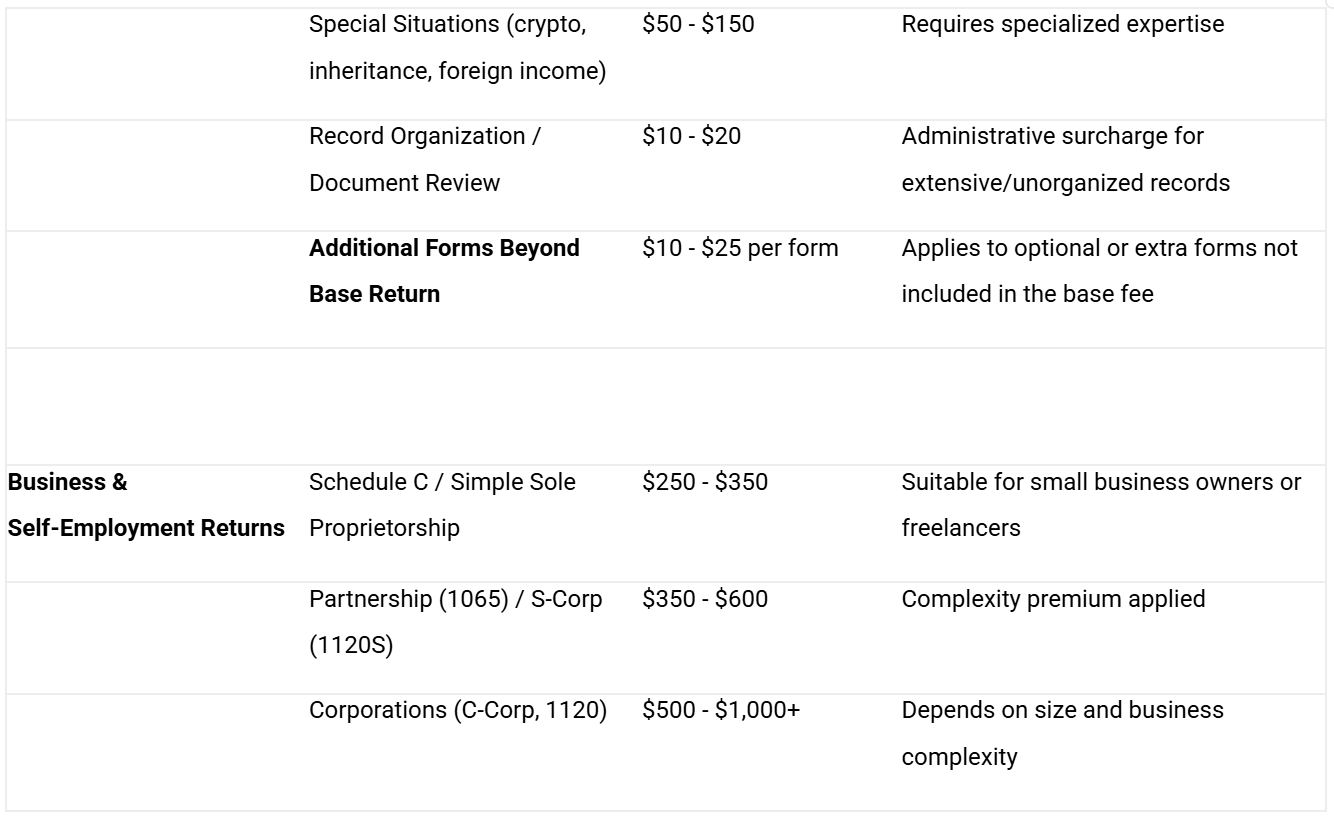 | | | | |
|---|---|---|---|
| | Special Situations (crypto, inheritance, foreign income) | \$50 - \$150 | Requires specialized expertise |
| | Record Organization / Document Review | \$10 - \$20 | Administrative surcharge for extensive/unorganized records |
| | **Additional Forms Beyond Base Return** | \$10 - \$25 per form | Applies to optional or extra forms not included in the base fee |
| | | | |
| **Business & Self-Employment Returns** | Schedule C / Simple Sole Proprietorship | \$250 - \$350 | Suitable for small business owners or freelancers |
| | Partnership (1065) / S-Corp (1120S) | \$350 - \$600 | Complexity premium applied |
| | Corporations (C-Corp, 1120) | \$500 - \$1,000+ | Depends on size and business complexity |